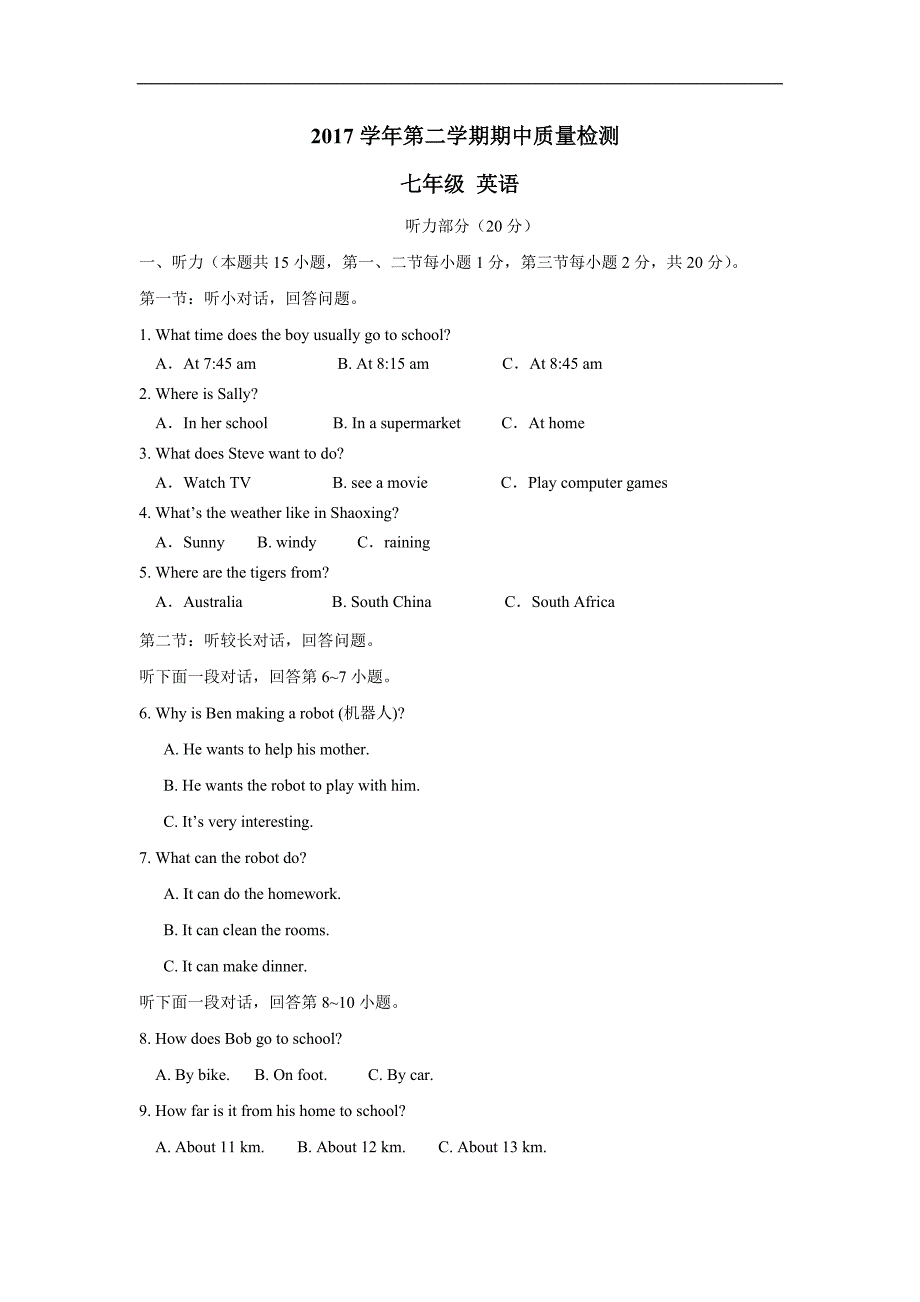 2017 学年第二学期期中质量检测

七年级 英语

听力部分（20 分）

一、听力（本题共 15 小题，第一、二节每小题 1 分，第三节每小题 2 分，共 20 分）。

第一节：听小对话，回答问题。

1. What time does the boy usually go to school?

A．At 7:45 am B. At 8:15 am C．At 8:45 am

2. Where is Sally?

A．In her school B. In a supermarket C．At home

3. What does Steve want to do?

A．Watch TV B. see a movie C．Play computer games

4. What’s the weather like in Shaoxing?

A．Sunny B. windy C．raining

5. Where are the tigers from?

A．Australia B. South China C．South Africa

第二节：听较长对话，回答问题。

听下面一段对话，回答第 6~7 小题。

6. Why is Ben making a robot (机器人)?

A. He wants to help his mother.

B. He wants the robot to play with him.

C. It’s very interesting.

7. What can the robot do?

A. It can do the homework.

B. It can clean the rooms.

C. It can make dinner.

听下面一段对话，回答第 8~10 小题。

8. How does Bob go to school?

A. By bike. B. On foot. C. By car.

9. How far is it from his home to school?

A. About 11 km. B. About 12 km. C. About 13 km.